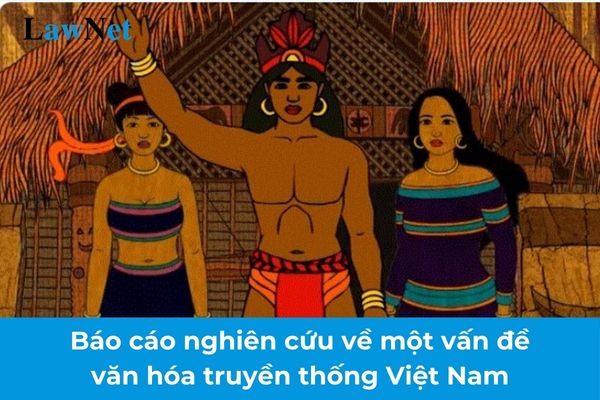 LawNet

Báo cáo nghiên cứu về một vấn đề văn hóa truyền thống Việt Nam